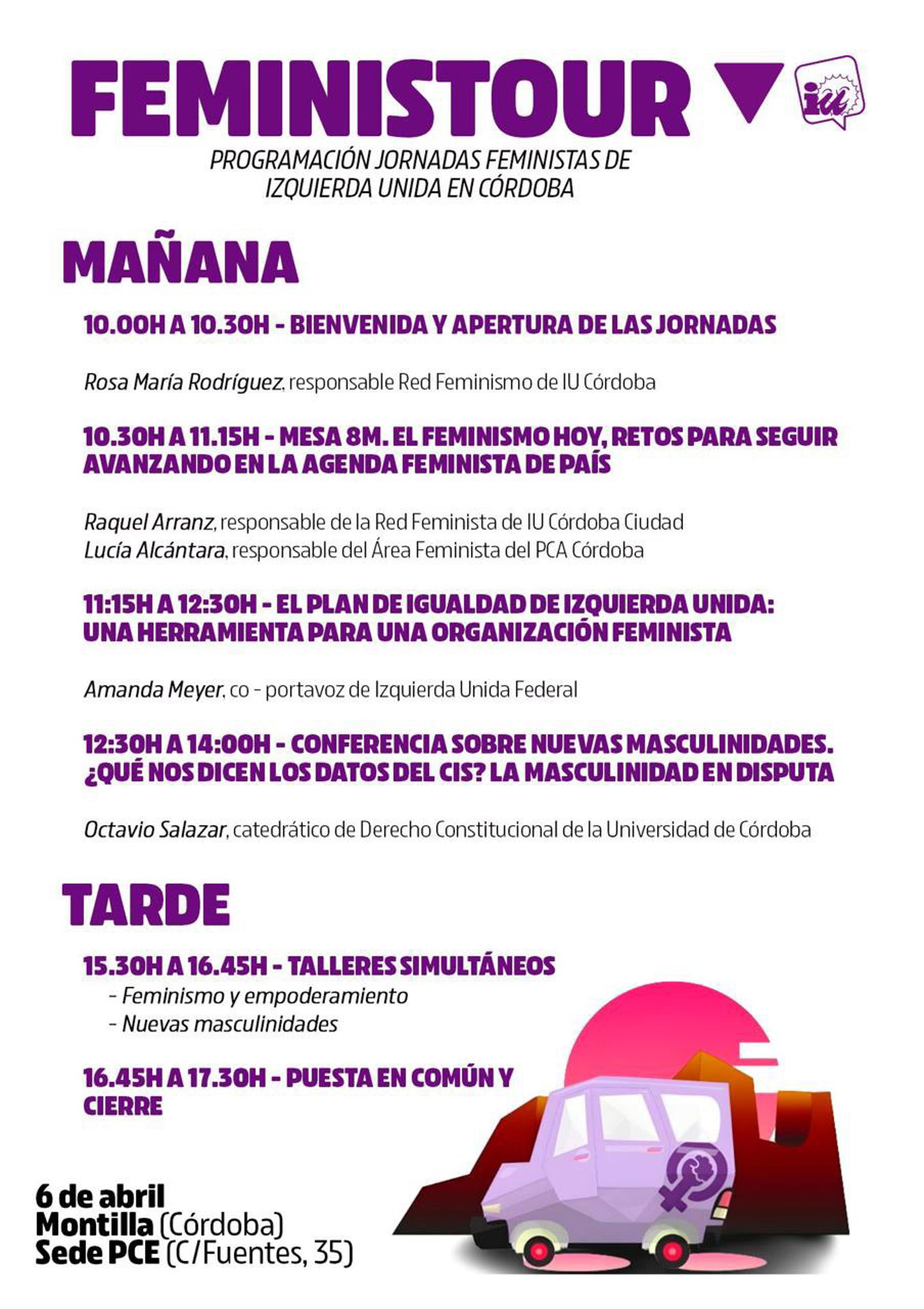 FEMINISTOUR

iu

PROGRAMACIÓN JORNADAS FEMINISTAS DE IZQUIERDA UNIDA EN CÓRDOBA

MAÑANA

10.00H A 10.30H - BIENVENIDA Y APERTURA DE LAS JORNADAS

Rosa María Rodríguez, responsable Red Feminismo de IU Córdoba

10.30H A 11.15H - MESA 8M. EL FEMINISMO HOY, RETOS PARA SEGUIR AVANZANDO EN LA AGENDA FEMINISTA DE PAÍS

Raquel Arranz, responsable de la Red Feminista de IU Córdoba Ciudad
Lucía Alcántara, responsable del Área Feminista del PCA Córdoba

11:15H A 12:30H - EL PLAN DE IGUALDAD DE IZQUIERDA UNIDA: UNA HERRAMIENTA PARA UNA ORGANIZACIÓN FEMINISTA

Amanda Meyer, co - portavoz de Izquierda Unida Federal

12:30H A 14:00H - CONFERENCIA SOBRE NUEVAS MASCULINIDADES. ¿QUÉ NOS DICEN LOS DATOS DEL CIS? LA MASCULINIDAD EN DISPUTA

Octavio Salazar, catedrático de Derecho Constitucional de la Universidad de Córdoba

TARDE

15.30H A 16.45H - TALLERES SIMULTÁNEOS
- Feminismo y empoderamiento
- Nuevas masculinidades

16.45H A 17.30H - PUESTA EN COMÚN Y CIERRE

6 de abril
Montilla (Córdoba)
Sede PCE (C/Fuentes, 35)